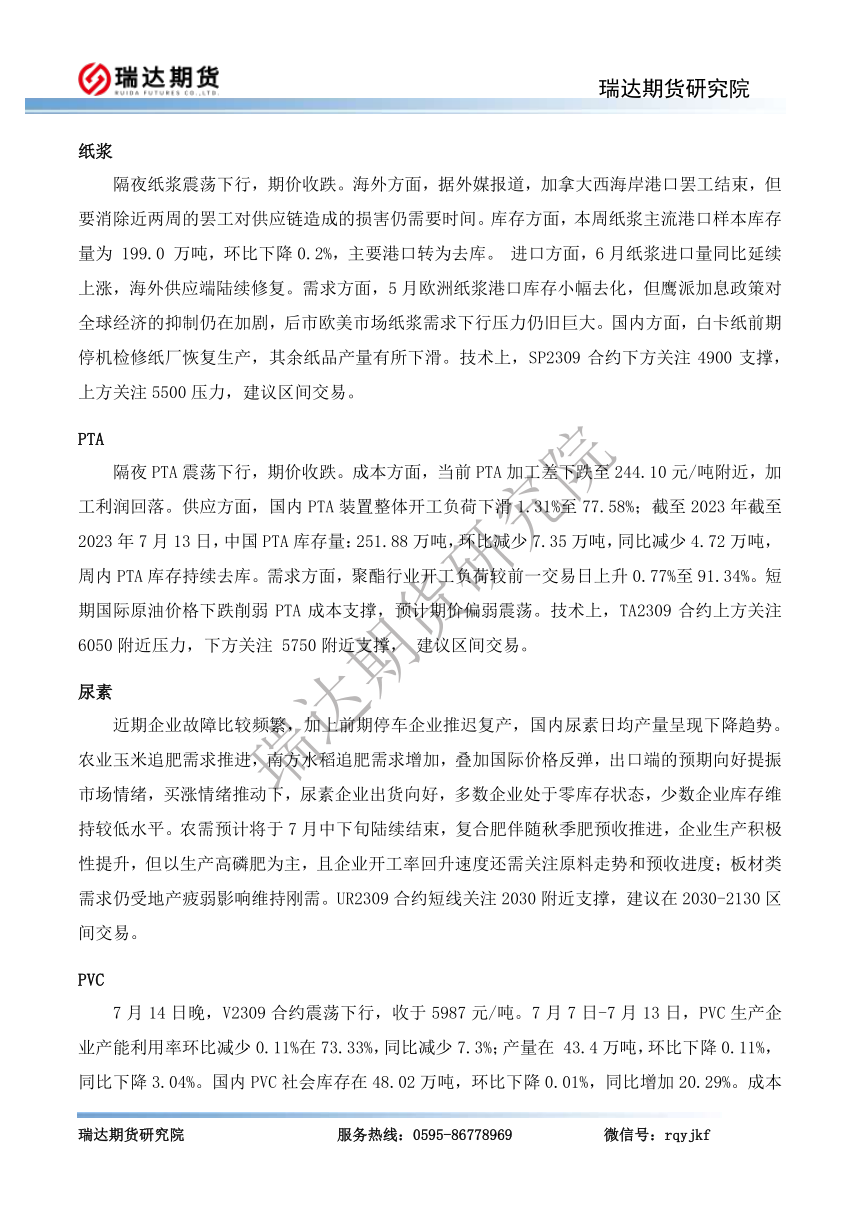 瑞达期货
RUIDA FUTURES CO.,LTD.

瑞达期货研究院

纸浆

隔夜纸浆震荡下行，期价收跌。海外方面，据外媒报道，加拿大西海岸港口罢工结束，但要消除近两周的罢工对供应链造成的损害仍需要时间。库存方面，本周纸浆主流港口样本库存量为 199.0 万吨，环比下降 0.2%，主要港口转为去库。 进口方面，6 月纸浆进口量同比延续上涨，海外供应端陆续修复。需求方面，5 月欧洲纸浆港口库存小幅去化，但鹰派加息政策对全球经济的抑制仍在加剧，后市欧美市场纸浆需求下行压力仍旧巨大。国内方面，白卡纸前期停机检修纸厂恢复生产，其余纸品产量有所下滑。技术上，SP2309 合约下方关注 4900 支撑，上方关注 5500 压力，建议区间交易。

PTA

隔夜 PTA 震荡下行，期价收跌。成本方面，当前 PTA 加工差下跌至 244.10 元/吨附近，加工利润回落。供应方面，国内 PTA 装置整体开工负荷下滑 1.31%至 77.58%；截至 2023 年截至 2023 年 7 月 13 日，中国 PTA 库存量：251.88 万吨，环比减少 7.35 万吨，同比减少 4.72 万吨，周内 PTA 库存持续去库。需求方面，聚酯行业开工负荷较前一交易日上升 0.77%至 91.34%。短期国际原油价格下跌削弱 PTA 成本支撑，预计期价偏弱震荡。技术上，TA2309 合约上方关注 6050 附近压力，下方关注 5750 附近支撑， 建议区间交易。

尿素

近期企业故障比较频繁，加上前期停车企业推迟复产，国内尿素日均产量呈现下降趋势。农业玉米追肥需求推进，南方水稻追肥需求增加，叠加国际价格反弹，出口端的预期向好提振市场情绪，买涨情绪推动下，尿素企业出货向好，多数企业处于零库存状态，少数企业库存维持较低水平。农需预计将于 7 月中下旬陆续结束，复合肥伴随秋季肥预收推进，企业生产积极性提升，但以生产高磷肥为主，且企业开工率回升速度还需关注原料走势和预收进度；板材类需求仍受地产疲弱影响维持刚需。UR2309 合约短线关注 2030 附近支撑，建议在 2030-2130 区间交易。

PVC

7 月 14 日晚，V2309 合约震荡下行，收于 5987 元/吨。7 月 7 日-7 月 13 日，PVC 生产企业产能利用率环比减少 0.11%在 73.33%，同比减少 7.3%；产量在 43.4 万吨，环比下降 0.11%，同比下降 3.04%。国内 PVC 社会库存在 48.02 万吨，环比下降 0.01%，同比增加 20.29%。成本

瑞达期货研究院

瑞达期货研究院　　服务热线：0595-86778969　　微信号：rqyjkf